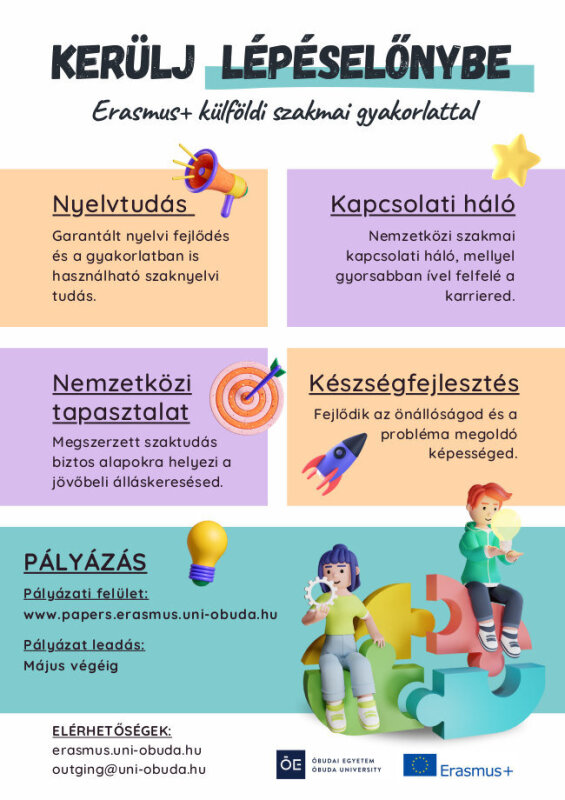 KERÜLJ LÉPÉSELŐNYBE

Erasmus+ külföldi szakmai gyakorlattal

Nyelvtudás

Garantált nyelvi fejlődés és a gyakorlatban is használható szaknyelvi tudás.

Kapcsolati háló

Nemzetközi szakmai kapcsolati háló, mellyel gyorsabban ível felfelé a karriered.

Nemzetközi tapasztalat

Megszerzett szaktudás biztos alapokra helyezi a jövőbeli álláskeresésed.

Készségfejlesztés

Fejlődik az önállóságod és a probléma megoldó képességed.

PÁLYÁZÁS

Pályázati felület:
www.papers.erasmus.uni-obuda.hu

Pályázat leadás:
Május végéig

ELÉRHETŐSÉGEK:
erasmus.uni-obuda.hu
outging@uni-obuda.hu

ÓE ÓBUDAI EGYETEM ÓBUDA UNIVERSITY

Erasmus+